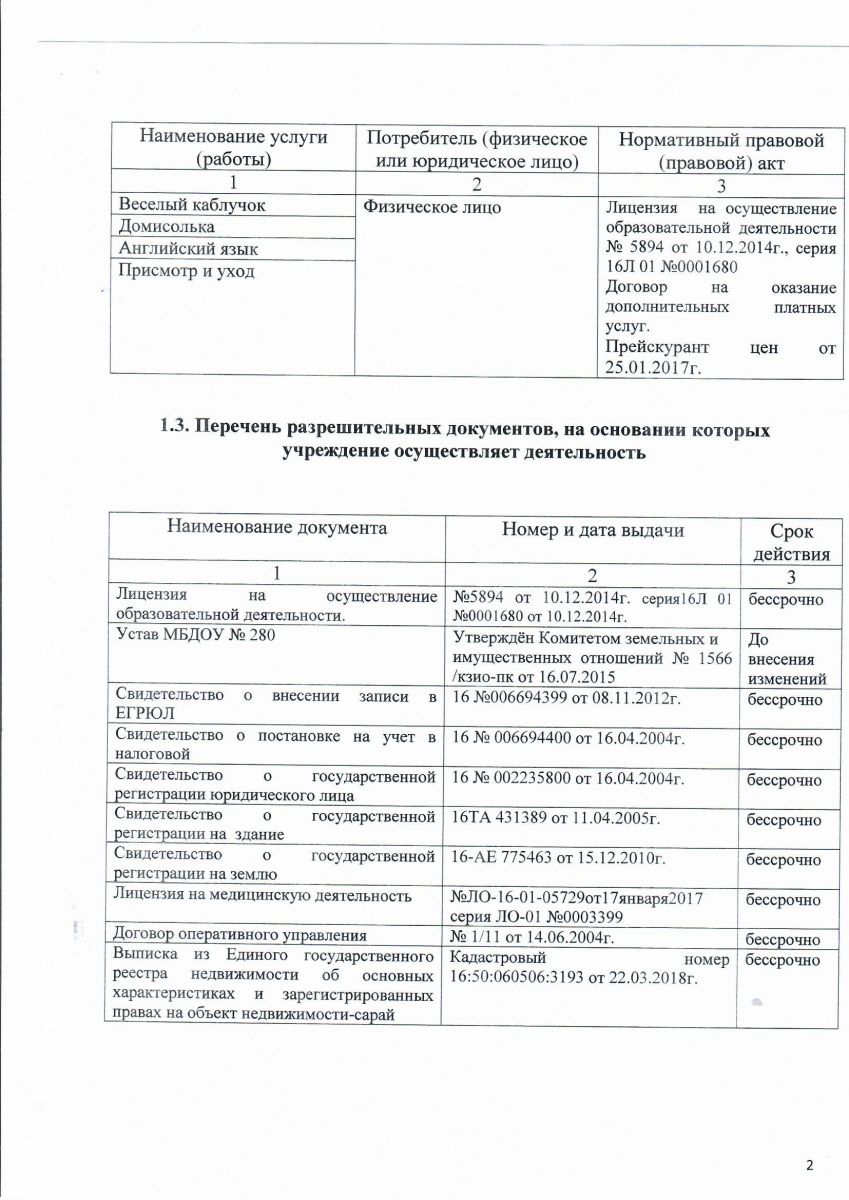 | Наименование услуги (работы) | Потребитель (физическое или юридическое лицо) | Нормативный правовой (правовой) акт |
|---|---|---|
| 1 | 2 | 3 |
| Веселый каблучок | Физическое лицо | Лицензия на осуществление образовательной деятельности № 5894 от 10.12.2014г., серия 16Л 01 №0001680 Договор на оказание дополнительных платных услуг. Прейскурант цен от 25.01.2017г. |
| Домисолька | | |
| Английский язык | | |
| Присмотр и уход | | |

1.3. Перечень разрешительных документов, на основании которых учреждение осуществляет деятельность

| Наименование документа | Номер и дата выдачи | Срок действия |
|---|---|---|
| 1 | 2 | 3 |
| Лицензия на осуществление образовательной деятельности. | №5894 от 10.12.2014г. серия16Л 01 №0001680 от 10.12.2014г. | бессрочно |
| Устав МБДОУ № 280 | Утверждён Комитетом земельных и имущественных отношений № 1566 /кзио-пк от 16.07.2015 | До внесения изменений |
| Свидетельство о внесении записи в ЕГРЮЛ | 16 №006694399 от 08.11.2012г. | бессрочно |
| Свидетельство о постановке на учет в налоговой | 16 № 006694400 от 16.04.2004г. | бессрочно |
| Свидетельство о государственной регистрации юридического лица | 16 № 002235800 от 16.04.2004г. | бессрочно |
| Свидетельство о государственной регистрации на здание | 16ТА 431389 от 11.04.2005г. | бессрочно |
| Свидетельство о государственной регистрации на землю | 16-АЕ 775463 от 15.12.2010г. | бессрочно |
| Лицензия на медицинскую деятельность | №ЛО-16-01-05729от17января2017 серия ЛО-01 №0003399 | бессрочно |
| Договор оперативного управления | № 1/11 от 14.06.2004г. | бессрочно |
| Выписка из Единого государственного реестра недвижимости об основных характеристиках и зарегистрированных правах на объект недвижимости-сарай | Кадастровый номер 16:50:060506:3193 от 22.03.2018г. | бессрочно |

2